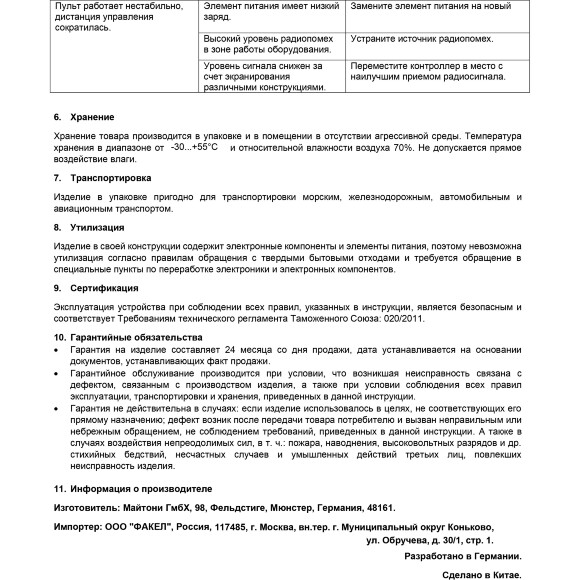 | Пульт работает нестабильно, дистанция управления сократилась. | Элемент питания имеет низкий заряд. | Замените элемент питания на новый |
|---|---|---|
| | Высокий уровень радиопомех в зоне работы оборудования. | Устраните источник радиопомех. |
| | Уровень сигнала снижен за счет экранирования различными конструкциями. | Переместите контроллер в место с наилучшим приемом радиосигнала. |

6. Хранение

Хранение товара производится в упаковке и в помещении в отсутствии агрессивной среды. Температура хранения в диапазоне от -30...+55°C и относительной влажности воздуха 70%. Не допускается прямое воздействие влаги.

7. Транспортировка

Изделие в упаковке пригодно для транспортировки морским, железнодорожным, автомобильным и авиационным транспортом.

8. Утилизация

Изделие в своей конструкции содержит электронные компоненты и элементы питания, поэтому невозможна утилизация согласно правилам обращения с твердыми бытовыми отходами и требуется обращение в специальные пункты по переработке электроники и электронных компонентов.

9. Сертификация

Эксплуатация устройства при соблюдении всех правил, указанных в инструкции, является безопасным и соответствует Требованиям технического регламента Таможенного Союза: 020/2011.

10. Гарантийные обязательства
• Гарантия на изделие составляет 24 месяца со дня продажи, дата устанавливается на основании документов, устанавливающих факт продажи.
• Гарантийное обслуживание производится при условии, что возникшая неисправность связана с дефектом, связанным с производством изделия, а также при условии соблюдения всех правил эксплуатации, транспортировки и хранения, приведенных в данной инструкции.
• Гарантия не действительна в случаях: если изделие использовалось в целях, не соответствующих его прямому назначению; дефект возник после передачи товара потребителю и вызван неправильным или небрежным обращением, не соблюдением требований, приведенных в данной инструкции. А также в случаях воздействия непреодолимых сил, в т. ч.: пожара, наводнения, высоковольтных разрядов и др. стихийных бедствий, несчастных случаев и умышленных действий третьих лиц, повлекших неисправность изделия.

11. Информация о производителе

Изготовитель: Майтони ГмбХ, 98, Фельдстиге, Мюнстер, Германия, 48161.

Импортер: ООО "ФАКЕЛ", Россия, 117485, г. Москва, вн.тер. г. Муниципальный округ Коньково, ул. Обручева, д. 30/1, стр. 1.

Разработано в Германии.

Сделано в Китае.